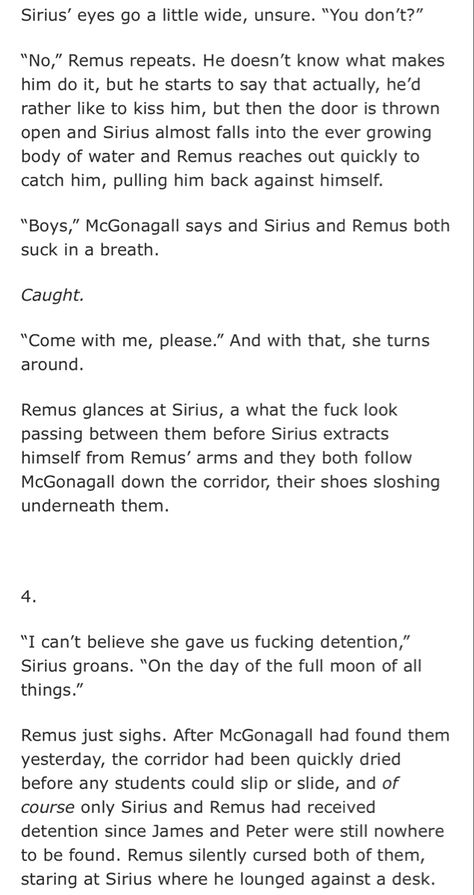 Sirius' eyes go a little wide, unsure. "You don't?"

"No," Remus repeats. He doesn't know what makes him do it, but he starts to say that actually, he'd rather like to kiss him, but then the door is thrown open and Sirius almost falls into the ever growing body of water and Remus reaches out quickly to catch him, pulling him back against himself.

"Boys," McGonagall says and Sirius and Remus both suck in a breath.

Caught.

"Come with me, please." And with that, she turns around.

Remus glances at Sirius, a what the fuck look passing between them before Sirius extracts himself from Remus' arms and they both follow McGonagall down the corridor, their shoes sloshing underneath them.

4.

"I can't believe she gave us fucking detention," Sirius groans. "On the day of the full moon of all things."

Remus just sighs. After McGonagall had found them yesterday, the corridor had been quickly dried before any students could slip or slide, and of course only Sirius and Remus had received detention since James and Peter were still nowhere to be found. Remus silently cursed both of them, staring at Sirius where he lounged against a desk.